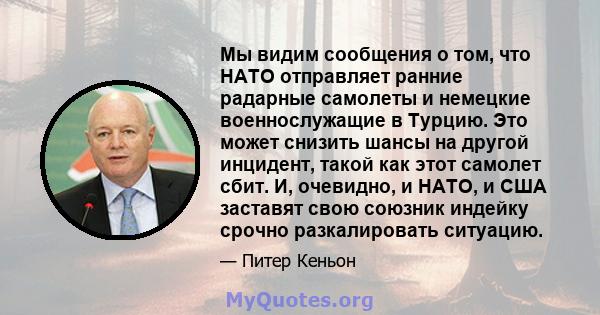 Мы видим сообщения о том, что НАТО отправляет ранние радарные самолеты и немецкие военнослужащие в Турцию. Это может снизить шансы на другой инцидент, такой как этот самолет сбит. И, очевидно, и НАТО, и США заставят свою союзник индейку срочно разкалировать ситуацию.

— Питер Кеньон

MyQuotes.org